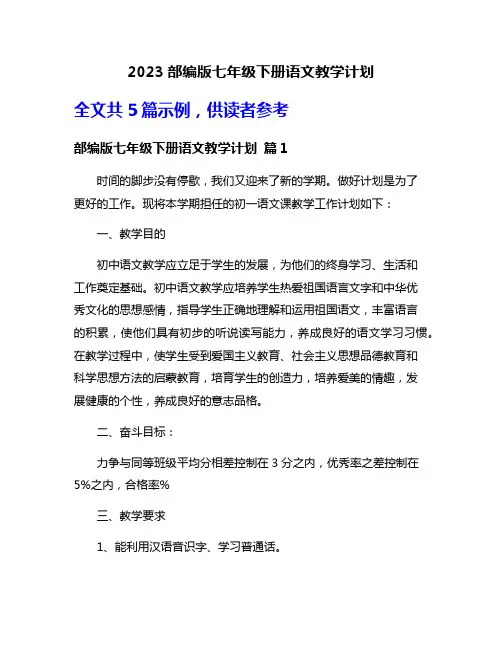 2023 部编版七年级下册语文教学计划

全文共 5 篇示例，供读者参考

部编版七年级下册语文教学计划 篇 1

时间的脚步没有停歇，我们又迎来了新的学期。做好计划是为了更好的工作。现将本学期担任的初一语文课教学工作计划如下：

一、教学目的

初中语文教学应立足于学生的发展，为他们的终身学习、生活和工作奠定基础。初中语文教学应培养学生热爱祖国语言文字和中华优秀文化的思想感情，指导学生正确地理解和运用祖国语文，丰富语言的积累，使他们具有初步的听说读写能力，养成良好的语文学习习惯。在教学过程中，使学生受到爱国主义教育、社会主义思想品德教育和科学思想方法的启蒙教育，培育学生的创造力，培养爱美的情趣，发展健康的个性，养成良好的意志品格。

二、奋斗目标：

力争与同等班级平均分相差控制在 3 分之内，优秀率之差控制在 5%之内，合格率%

三、教学要求

1、能利用汉语音识字、学习普通话。